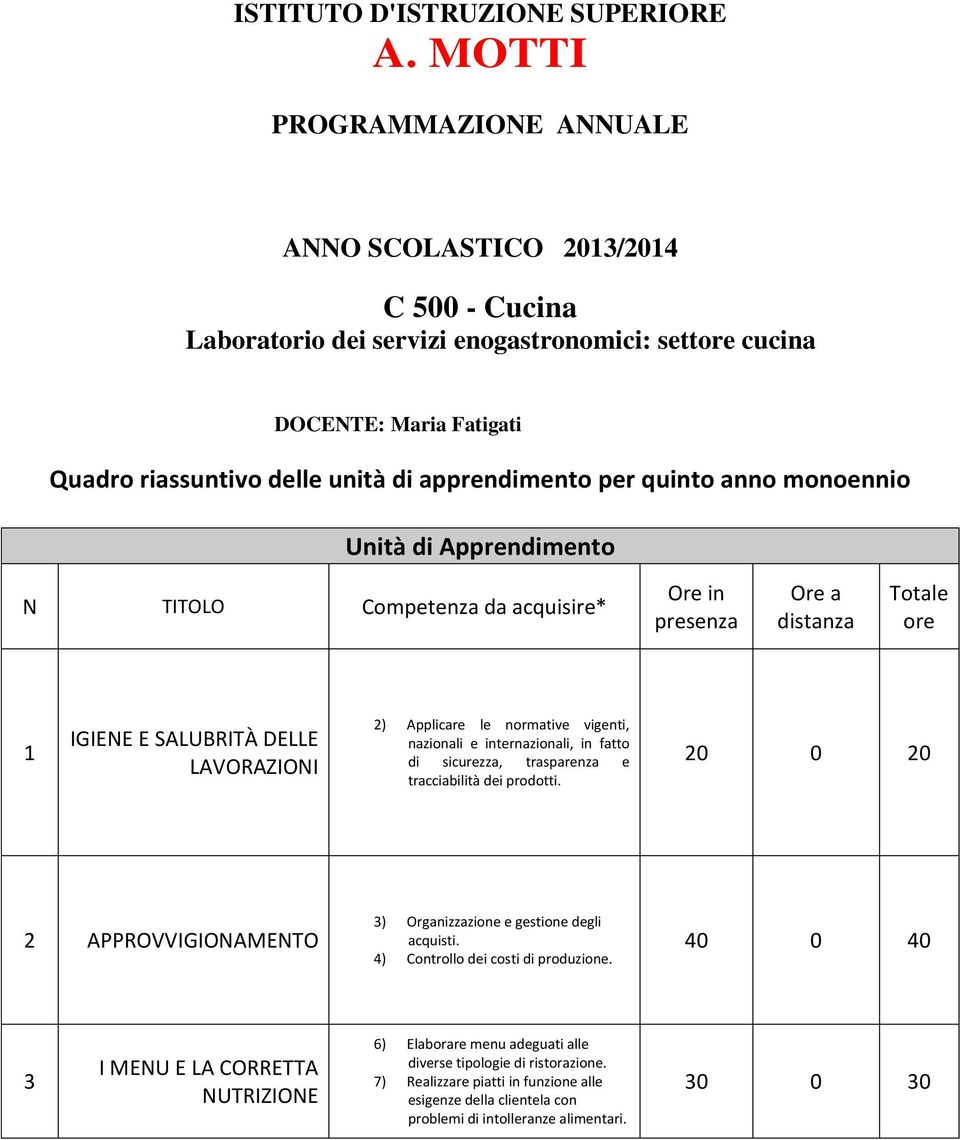 ISTITUTO D'ISTRUZIONE SUPERIORE
A. MOTTI

PROGRAMMAZIONE ANNUALE

ANNO SCOLASTICO 2013/2014

C 500 - Cucina
Laboratorio dei servizi enogastronomici: settore cucina

DOCENTE: Maria Fatigati

Quadro riassuntivo delle unità di apprendimento per quinto anno monoennio

Unità di Apprendimento

| N | TITOLO | Competenza da acquisire* | Ore in presenza | Ore a distanza | Totale ore |
|---|---|---|---|---|---|
| 1 | IGIENE E SALUBRITÀ DELLE LAVORAZIONI | 2) Applicare le normative vigenti, nazionali e internazionali, in fatto di sicurezza, trasparenza e tracciabilità dei prodotti. | 20 | 0 | 20 |
| 2 | APPROVVIGIONAMENTO | 3) Organizzazione e gestione degli acquisti. 4) Controllo dei costi di produzione. | 40 | 0 | 40 |
| 3 | I MENU E LA CORRETTA NUTRIZIONE | 6) Elaborare menu adeguati alle diverse tipologie di ristorazione. 7) Realizzare piatti in funzione alle esigenze della clientela con problemi di intolleranze alimentari. | 30 | 0 | 30 |